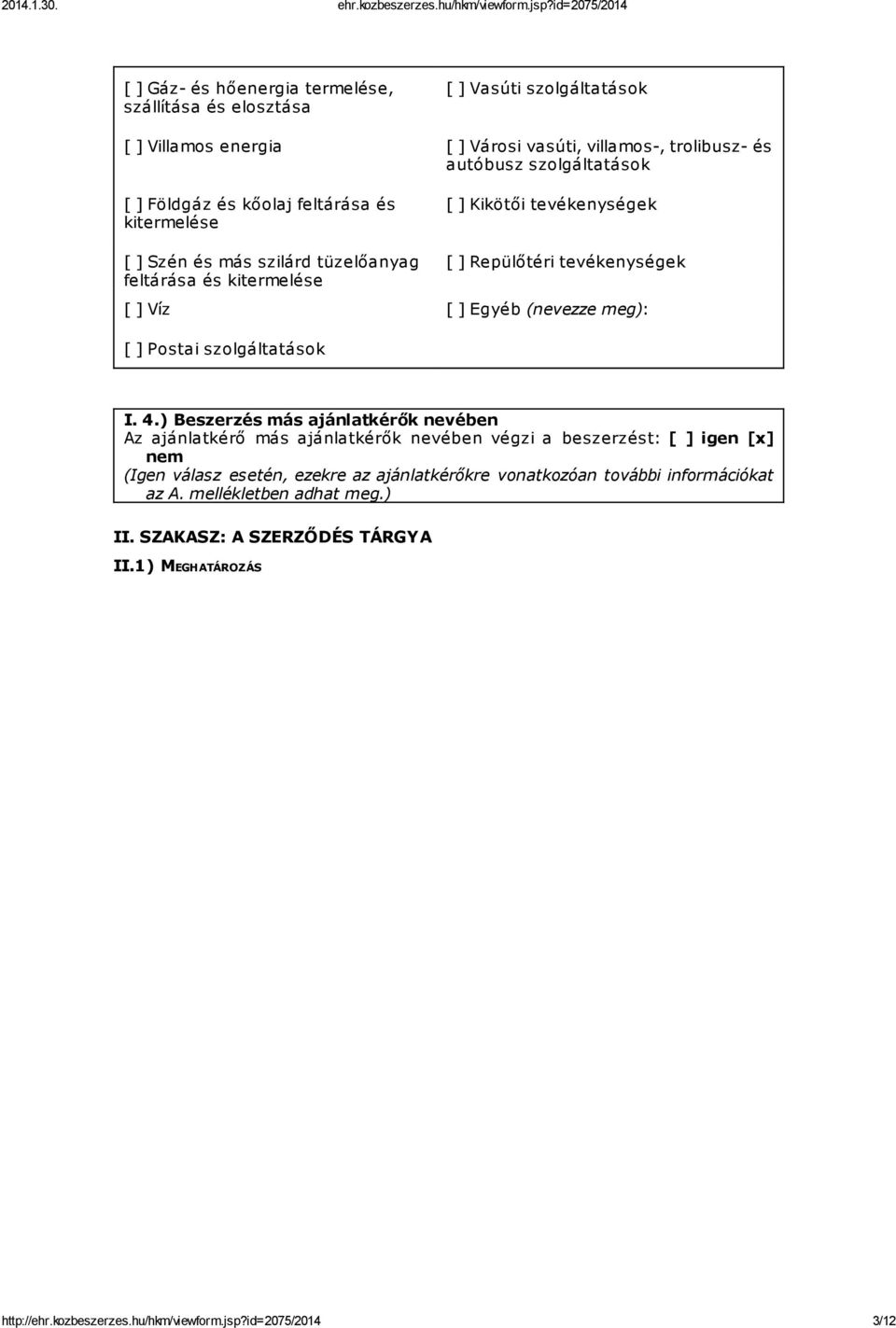 2014.1.30. ehr.kozbeszerzes.hu/hkm/viewform.jsp?id=2075/2014

[ ] Gáz- és hőenergia termelése, szállítása és elosztása

[ ] Villamos energia

[ ] Földgáz és kőolaj feltárása és kitermelése

[ ] Szén és más szilárd tüzelőanyag feltárása és kitermelése

[ ] Víz

[ ] Postai szolgáltatások

[ ] Vasúti szolgáltatások

[ ] Városi vasúti, villamos-, trolibusz- és autóbusz szolgáltatások

[ ] Kikötői tevékenységek

[ ] Repülőtéri tevékenységek

[ ] Egyéb (nevezze meg):

I. 4.) Beszerzés más ajánlatkérők nevében
Az ajánlatkérő más ajánlatkérők nevében végzi a beszerzést: [ ] igen [x] nem
(Igen válasz esetén, ezekre az ajánlatkérőkre vonatkozóan további információkat az A. mellékletben adhat meg.)

II. SZAKASZ: A SZERZŐDÉS TÁRGYA

II.1) MEGHATÁROZÁS

http://ehr.kozbeszerzes.hu/hkm/viewform.jsp?id=2075/2014 3/12